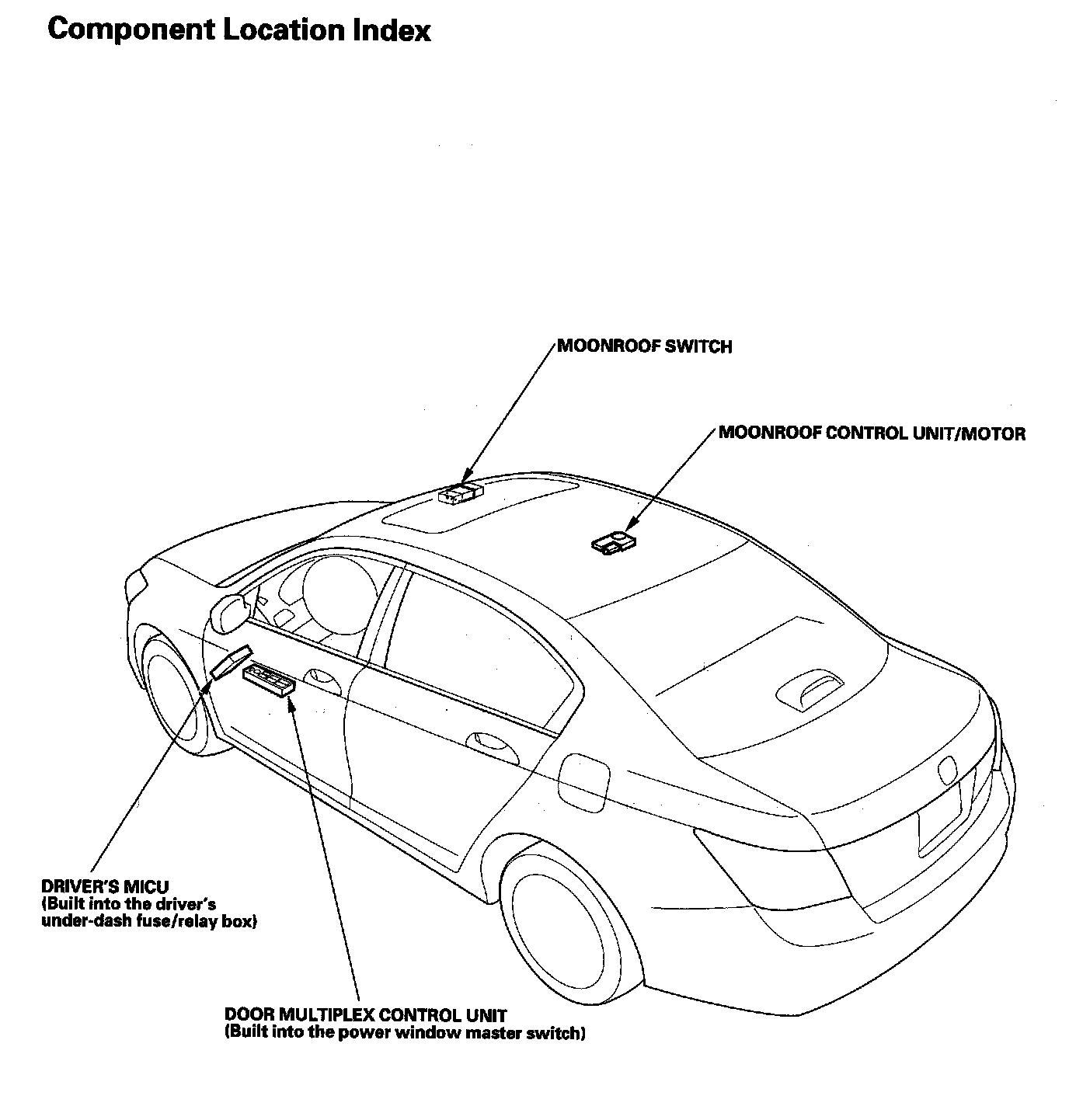 Component Location Index

MOONROOF SWITCH

MOONROOF CONTROL UNIT/MOTOR

DRIVER'S MICU
(Built into the driver's under-dash fuse/relay box)

DOOR MULTIPLEX CONTROL UNIT
(Built into the power window master switch)